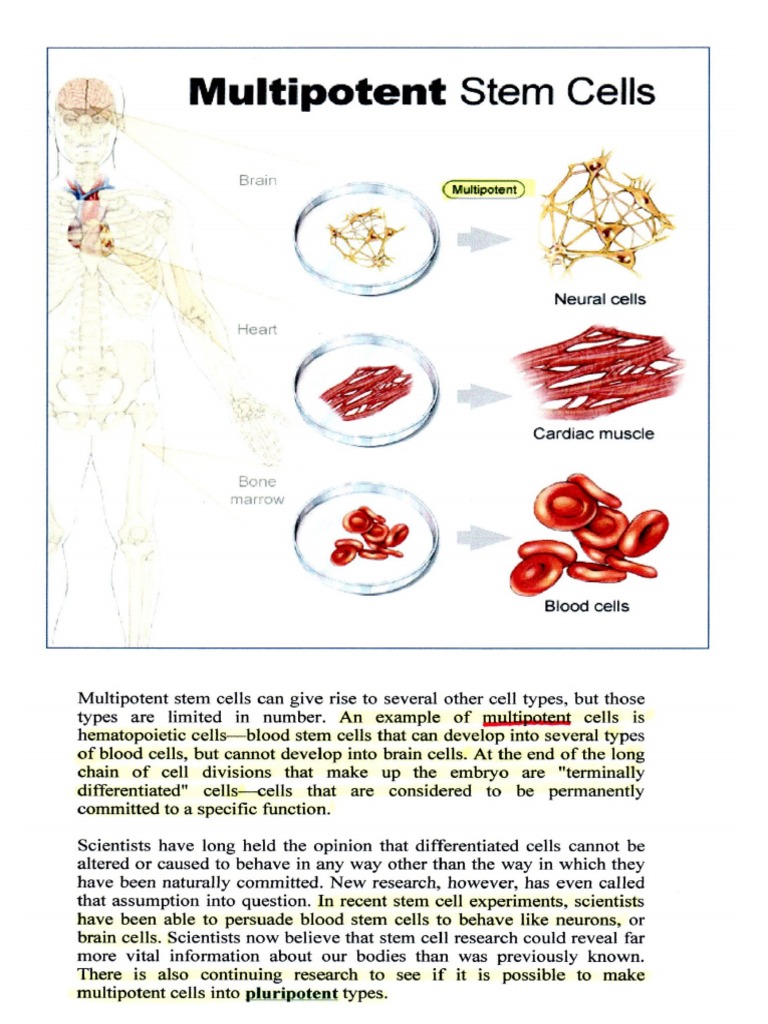 Multipotent Stem Cells

Brain

Multipotent

Neural cells

Heart

Cardiac muscle

Bone marrow

Blood cells

Multipotent stem cells can give rise to several other cell types, but those types are limited in number. An example of multipotent cells is hematopoietic cells—blood stem cells that can develop into several types of blood cells, but cannot develop into brain cells. At the end of the long chain of cell divisions that make up the embryo are "terminally differentiated" cells—cells that are considered to be permanently committed to a specific function.

Scientists have long held the opinion that differentiated cells cannot be altered or caused to behave in any way other than the way in which they have been naturally committed. New research, however, has even called that assumption into question. In recent stem cell experiments, scientists have been able to persuade blood stem cells to behave like neurons, or brain cells. Scientists now believe that stem cell research could reveal far more vital information about our bodies than was previously known. There is also continuing research to see if it is possible to make multipotent cells into pluripotent types.